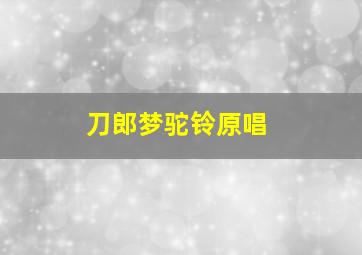 刀郎梦驼铃原唱